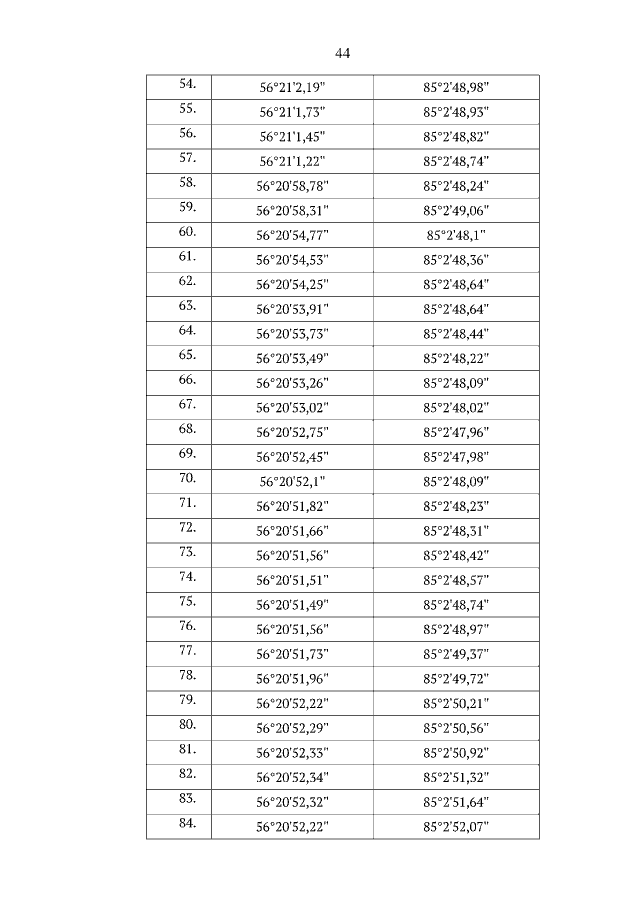 44

| 54. | 56°21'2,19" | 85°2'48,98" |
|---|---|---|
| 55. | 56°21'1,73" | 85°2'48,93" |
| 56. | 56°21'1,45" | 85°2'48,82" |
| 57. | 56°21'1,22" | 85°2'48,74" |
| 58. | 56°20'58,78" | 85°2'48,24" |
| 59. | 56°20'58,31" | 85°2'49,06" |
| 60. | 56°20'54,77" | 85°2'48,1" |
| 61. | 56°20'54,53" | 85°2'48,36" |
| 62. | 56°20'54,25" | 85°2'48,64" |
| 63. | 56°20'53,91" | 85°2'48,64" |
| 64. | 56°20'53,73" | 85°2'48,44" |
| 65. | 56°20'53,49" | 85°2'48,22" |
| 66. | 56°20'53,26" | 85°2'48,09" |
| 67. | 56°20'53,02" | 85°2'48,02" |
| 68. | 56°20'52,75" | 85°2'47,96" |
| 69. | 56°20'52,45" | 85°2'47,98" |
| 70. | 56°20'52,1" | 85°2'48,09" |
| 71. | 56°20'51,82" | 85°2'48,23" |
| 72. | 56°20'51,66" | 85°2'48,31" |
| 73. | 56°20'51,56" | 85°2'48,42" |
| 74. | 56°20'51,51" | 85°2'48,57" |
| 75. | 56°20'51,49" | 85°2'48,74" |
| 76. | 56°20'51,56" | 85°2'48,97" |
| 77. | 56°20'51,73" | 85°2'49,37" |
| 78. | 56°20'51,96" | 85°2'49,72" |
| 79. | 56°20'52,22" | 85°2'50,21" |
| 80. | 56°20'52,29" | 85°2'50,56" |
| 81. | 56°20'52,33" | 85°2'50,92" |
| 82. | 56°20'52,34" | 85°2'51,32" |
| 83. | 56°20'52,32" | 85°2'51,64" |
| 84. | 56°20'52,22" | 85°2'52,07" |